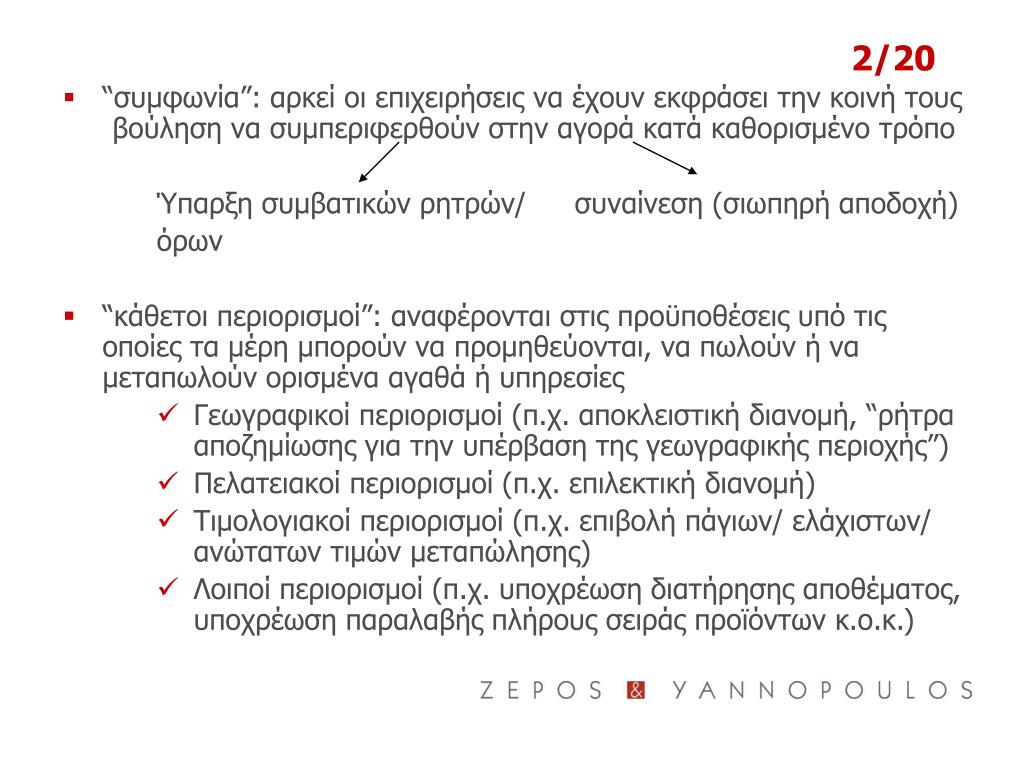 2/20

▪ “συμφωνία”: αρκεί οι επιχειρήσεις να έχουν εκφράσει την κοινή τους βούληση να συμπεριφερθούν στην αγορά κατά καθορισμένο τρόπο

Ύπαρξη συμβατικών ρητρών/ όρων

συναίνεση (σιωπηρή αποδοχή)

▪ “κάθετοι περιορισμοί”: αναφέρονται στις προϋποθέσεις υπό τις οποίες τα μέρη μπορούν να προμηθεύονται, να πωλούν ή να μεταπωλούν ορισμένα αγαθά ή υπηρεσίες

✓ Γεωγραφικοί περιορισμοί (π.χ. αποκλειστική διανομή, “ρήτρα αποζημίωσης για την υπέρβαση της γεωγραφικής περιοχής”)
✓ Πελατειακοί περιορισμοί (π.χ. επιλεκτική διανομή)
✓ Τιμολογιακοί περιορισμοί (π.χ. επιβολή πάγιων/ ελάχιστων/ ανώτατων τιμών μεταπώλησης)
✓ Λοιποί περιορισμοί (π.χ. υποχρέωση διατήρησης αποθέματος, υποχρέωση παραλαβής πλήρους σειράς προϊόντων κ.ο.κ.)

ZEPOS & YANNOPOULOS